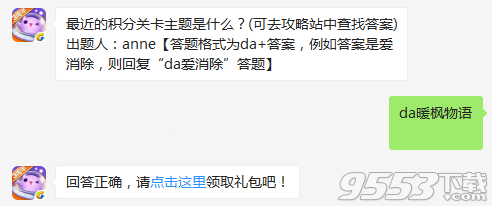 最近的积分关卡主题是什么？(可去攻略站中查找答案) 出题人：anne【答题格式为da+答案，例如答案是爱消除，则回复“da爱消除”答题】

da暖枫物语

回答正确，请点击这里领取礼包吧！

9553下载
.com